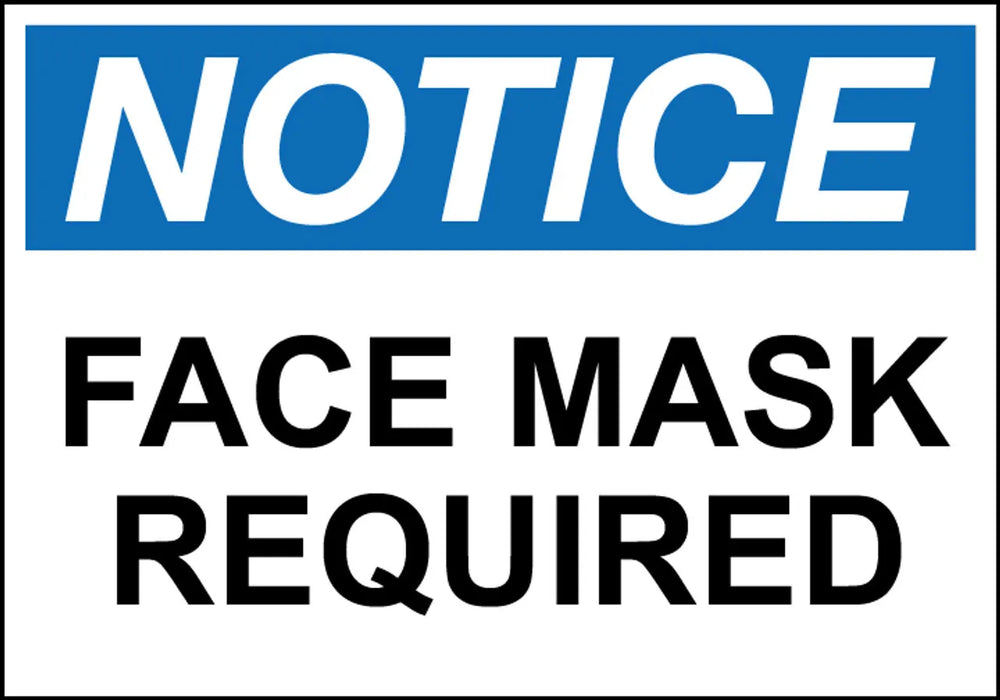 NOTICE

FACE MASK REQUIRED